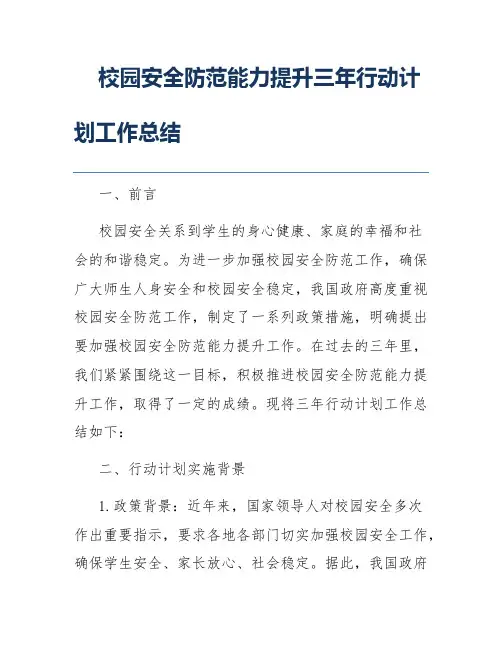 校园安全防范能力提升三年行动计划工作总结

一、前言

校园安全关系到学生的身心健康、家庭的幸福和社会的和谐稳定。为进一步加强校园安全防范工作，确保广大师生人身安全和校园安全稳定，我国政府高度重视校园安全防范工作，制定了一系列政策措施，明确提出要加强校园安全防范能力提升工作。在过去的三年里，我们紧紧围绕这一目标，积极推进校园安全防范能力提升工作，取得了一定的成绩。现将三年行动计划工作总结如下：

二、行动计划实施背景

1. 政策背景：近年来，国家领导人对校园安全多次作出重要指示，要求各地各部门切实加强校园安全工作，确保学生安全、家长放心、社会稳定。据此，我国政府